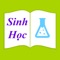 Sinh Học